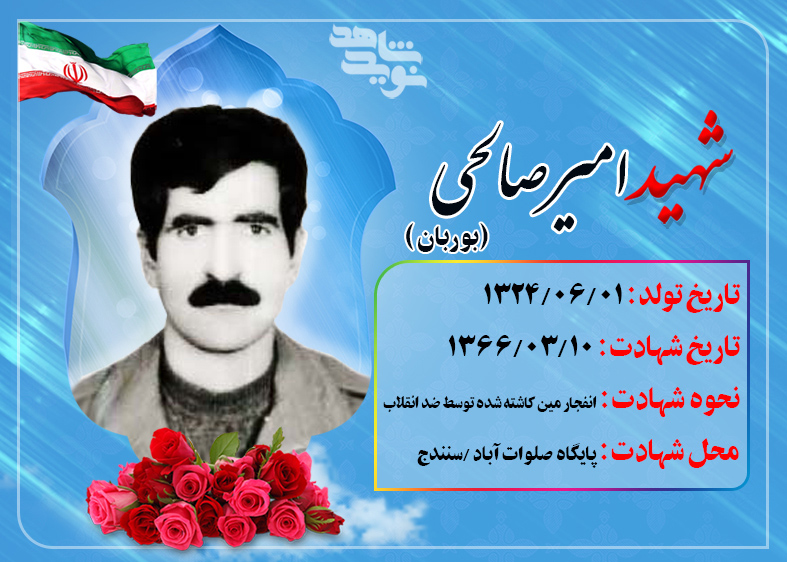 نوید شاهد

شهید امیر صالحی
(بوربان)

تاریخ تولد: ۱۳۲۴/۰۶/۰۱

تاریخ شهادت: ۱۳۶۶/۰۳/۱۰

نحوه شهادت: انفجار مین کاشته شده توسط ضد انقلاب

محل شهادت: پایگاه صلوات آباد /سنندج